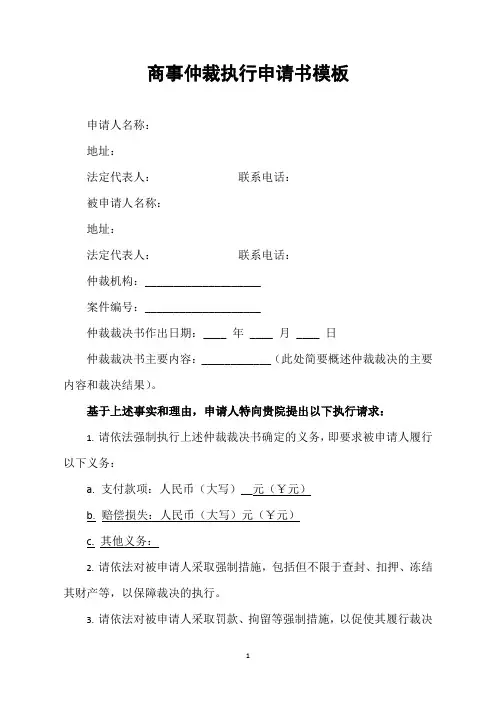 商事仲裁执行申请书模板

申请人名称：

地址：

法定代表人： 联系电话：

被申请人名称：

地址：

法定代表人： 联系电话：

仲裁机构：____________________

案件编号：____________________

仲裁裁决书作出日期：____ 年 ____ 月 ____ 日

仲裁裁决书主要内容：____________（此处简要概述仲裁裁决的主要内容和裁决结果）。

基于上述事实和理由，申请人特向贵院提出以下执行请求：

1. 请依法强制执行上述仲裁裁决书确定的义务，即要求被申请人履行以下义务：

a. 支付款项：人民币（大写）__元（￥元）

b. 赔偿损失：人民币（大写）元（￥元）

c. 其他义务：

2. 请依法对被申请人采取强制措施，包括但不限于查封、扣押、冻结其财产等，以保障裁决的执行。

3. 请依法对被申请人采取罚款、拘留等强制措施，以促使其履行裁决

1